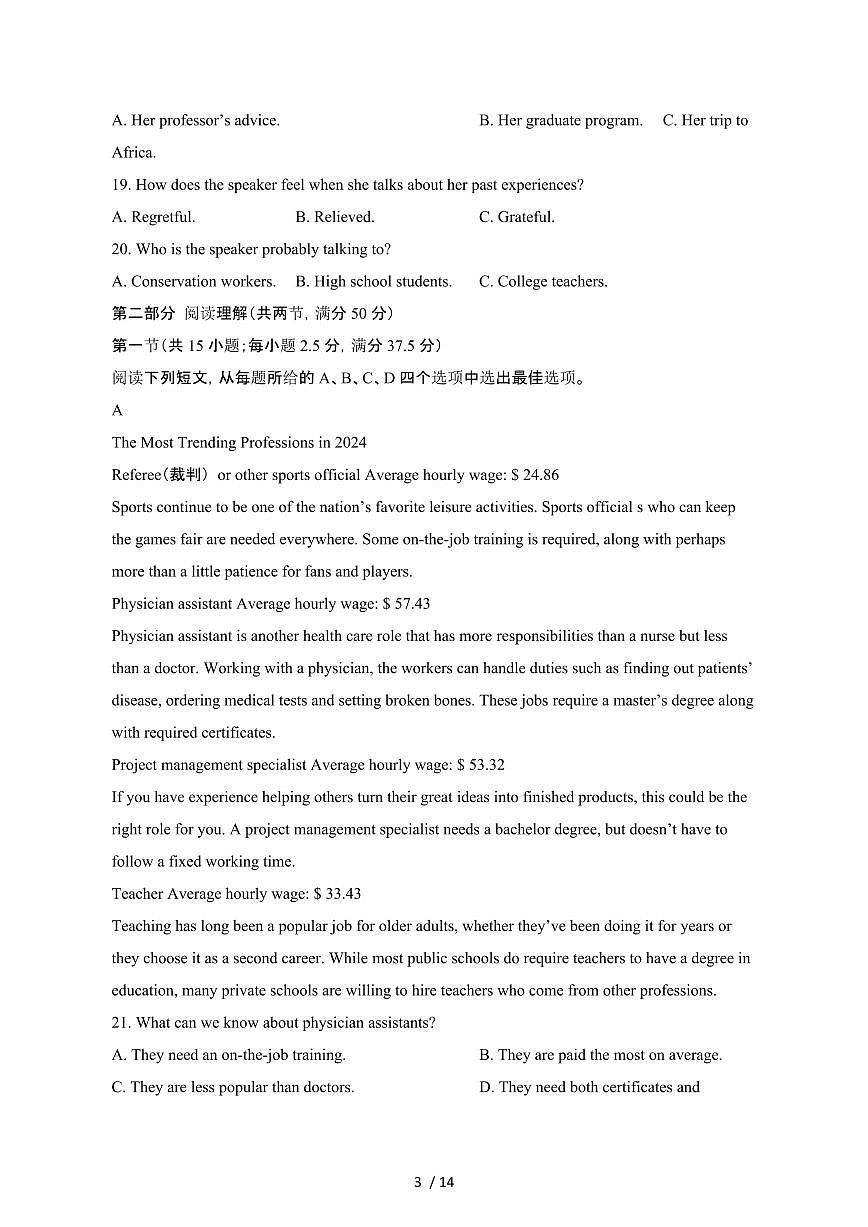 A. Her professor's advice. B. Her graduate program. C. Her trip to Africa.

19. How does the speaker feel when she talks about her past experiences?

A. Regretful. B. Relieved. C. Grateful.

20. Who is the speaker probably talking to?

A. Conservation workers. B. High school students. C. College teachers.

第二部分 阅读理解(共两节, 满分 50 分)

第一节(共 15 小题;每小题 2.5 分, 满分 37.5 分)

阅读下列短文, 从每题所给的 A、B、C、D 四个选项中选出最佳选项。

A

The Most Trending Professions in 2024

Referee(裁判) or other sports official Average hourly wage: $ 24.86

Sports continue to be one of the nation's favorite leisure activities. Sports official s who can keep the games fair are needed everywhere. Some on-the-job training is required, along with perhaps more than a little patience for fans and players.

Physician assistant Average hourly wage: $ 57.43

Physician assistant is another health care role that has more responsibilities than a nurse but less than a doctor. Working with a physician, the workers can handle duties such as finding out patients' disease, ordering medical tests and setting broken bones. These jobs require a master's degree along with required certificates.

Project management specialist Average hourly wage: $ 53.32

If you have experience helping others turn their great ideas into finished products, this could be the right role for you. A project management specialist needs a bachelor degree, but doesn't have to follow a fixed working time.

Teacher Average hourly wage: $ 33.43

Teaching has long been a popular job for older adults, whether they've been doing it for years or they choose it as a second career. While most public schools do require teachers to have a degree in education, many private schools are willing to hire teachers who come from other professions.

21. What can we know about physician assistants?

A. They need an on-the-job training. B. They are paid the most on average.

C. They are less popular than doctors. D. They need both certificates and

3 / 14